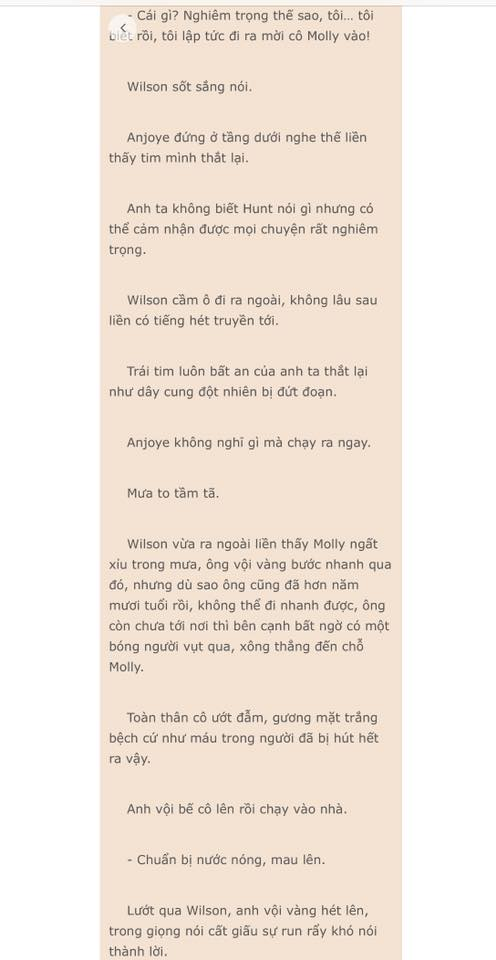 - Cái gì? Nghiêm trọng thế sao, tôi... tôi biết rồi, tôi lập tức đi ra mời cô Molly vào!

Wilson sốt sắng nói.

Anjoye đứng ở tầng dưới nghe thế liền thấy tim mình thắt lại.

Anh ta không biết Hunt nói gì nhưng có thể cảm nhận được mọi chuyện rất nghiêm trọng.

Wilson cầm ô đi ra ngoài, không lâu sau liền có tiếng hét truyền tới.

Trái tim luôn bất an của anh ta thắt lại như dây cung đột nhiên bị đứt đoạn.

Anjoye không nghĩ gì mà chạy ra ngay.

Mưa to tầm tã.

Wilson vừa ra ngoài liền thấy Molly ngất xỉu trong mưa, ông vội vàng bước nhanh qua đó, nhưng dù sao ông cũng đã hơn năm mươi tuổi rồi, không thể đi nhanh được, ông còn chưa tới nơi thì bên cạnh bất ngờ có một bóng người vụt qua, xông thẳng đến chỗ Molly.

Toàn thân cô ướt đẫm, gương mặt trắng bệch cứ như máu trong người đã bị hút hết ra vậy.

Anh vội bế cô lên rồi chạy vào nhà.

- Chuẩn bị nước nóng, mau lên.

Lướt qua Wilson, anh vội vàng hét lên, trong giọng nói cất giấu sự run rẩy khó nói thành lời.